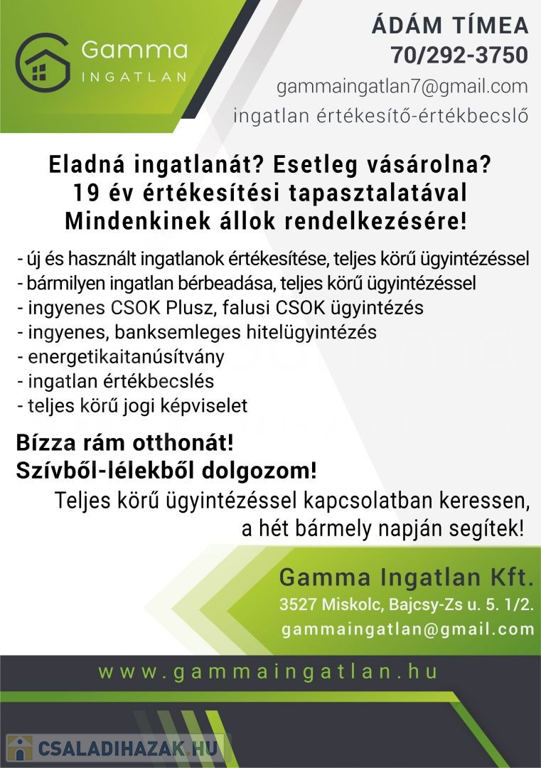 Gamma
INGATLAN

ÁDÁM TÍMEA
70/292-3750
gammaingatlan7@gmail.com
ingatlan értékesítő-értékbecslő

Eladná ingatlanát? Esetleg vásárolna?
19 év értékesítési tapasztalatával
Mindenkinek állok rendelkezésére!

- új és használt ingatlanok értékesítése, teljes körű ügyintézéssel
- bármilyen ingatlan bérbeadása, teljes körű ügyintézéssel
- ingyenes CSOK Plusz, falusi CSOK ügyintézés
- ingyenes, banksemleges hitelügyintézés
- energetikaitanúsítvány
- ingatlan értékbecslés
- teljes körű jogi képviselet

Bízza rám otthonát!
Szívből-lélekből dolgozom!
Teljes körű ügyintézéssel kapcsolatban keressen, a hét bármely napján segítek!

Gamma Ingatlan Kft.
3527 Miskolc, Bajcsy-Zs u. 5. 1/2.
gammaingatlan@gmail.com

www.gammaingatlan.hu

CSALADIHAZAK.HU